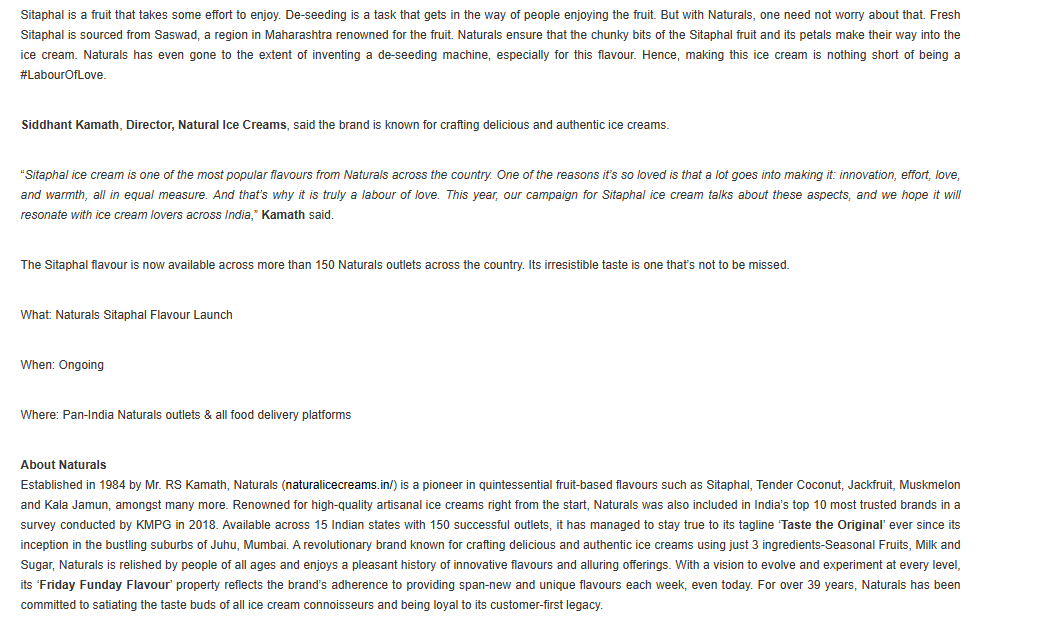 Sitaphal is a fruit that takes some effort to enjoy. De-seeding is a task that gets in the way of people enjoying the fruit. But with Naturals, one need not worry about that. Fresh Sitaphal is sourced from Saswad, a region in Maharashtra renowned for the fruit. Naturals ensure that the chunky bits of the Sitaphal fruit and its petals make their way into the ice cream. Naturals has even gone to the extent of inventing a de-seeding machine, especially for this flavour. Hence, making this ice cream is nothing short of being a #LabourOfLove.

Siddhant Kamath, Director, Natural Ice Creams, said the brand is known for crafting delicious and authentic ice creams.

"Sitaphal ice cream is one of the most popular flavours from Naturals across the country. One of the reasons it's so loved is that a lot goes into making it: innovation, effort, love, and warmth, all in equal measure. And that's why it is truly a labour of love. This year, our campaign for Sitaphal ice cream talks about these aspects, and we hope it will resonate with ice cream lovers across India," Kamath said.

The Sitaphal flavour is now available across more than 150 Naturals outlets across the country. Its irresistible taste is one that's not to be missed.

What: Naturals Sitaphal Flavour Launch

When: Ongoing

Where: Pan-India Naturals outlets & all food delivery platforms

About Naturals
Established in 1984 by Mr. RS Kamath, Naturals (naturalicecreams.in/) is a pioneer in quintessential fruit-based flavours such as Sitaphal, Tender Coconut, Jackfruit, Muskmelon and Kala Jamun, amongst many more. Renowned for high-quality artisanal ice creams right from the start, Naturals was also included in India's top 10 most trusted brands in a survey conducted by KMPG in 2018. Available across 15 Indian states with 150 successful outlets, it has managed to stay true to its tagline 'Taste the Original' ever since its inception in the bustling suburbs of Juhu, Mumbai. A revolutionary brand known for crafting delicious and authentic ice creams using just 3 ingredients-Seasonal Fruits, Milk and Sugar, Naturals is relished by people of all ages and enjoys a pleasant history of innovative flavours and alluring offerings. With a vision to evolve and experiment at every level, its 'Friday Funday Flavour' property reflects the brand's adherence to providing span-new and unique flavours each week, even today. For over 39 years, Naturals has been committed to satiating the taste buds of all ice cream connoisseurs and being loyal to its customer-first legacy.